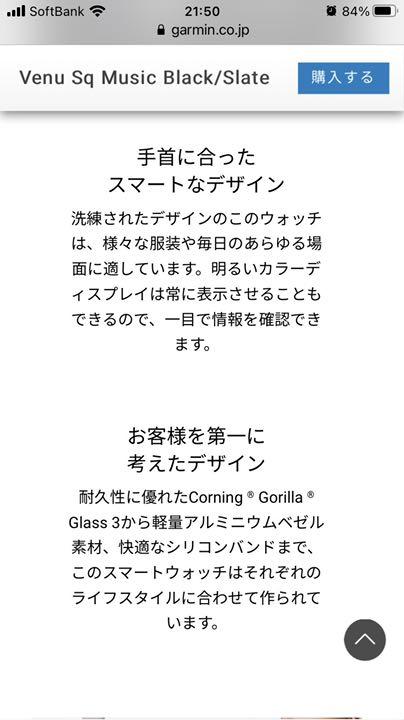 SoftBank 21:50 84%
garmin.co.jp

Venu Sq Music Black/Slate
購入する

手首に合った
スマートなデザイン

洗練されたデザインのこのウォッチは、様々な服装や毎日のあらゆる場面に適しています。明るいカラーディスプレイは常に表示させることもできるので、一目で情報を確認できます。

お客様を第一に
考えたデザイン

耐久性に優れたCorning ® Gorilla ® Glass 3から軽量アルミニウムベゼル素材、快適なシリコンバンドまで、このスマートウォッチはそれぞれのライフスタイルに合わせて作られています。